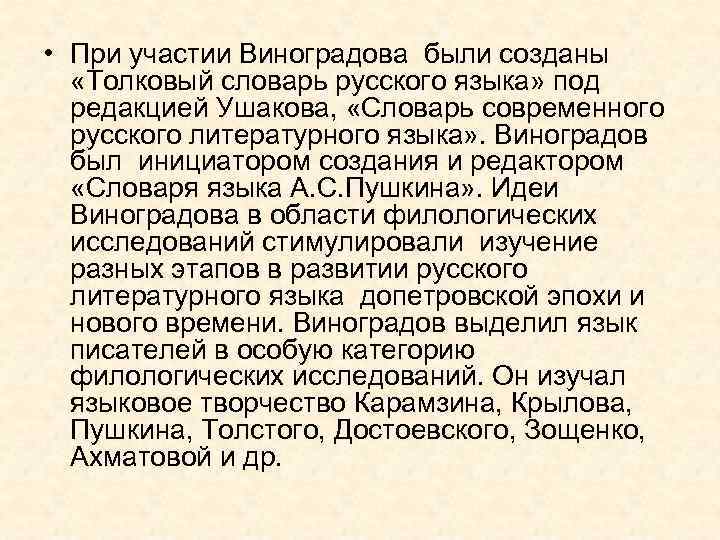 • При участии Виноградова были созданы «Толковый словарь русского языка» под редакцией Ушакова, «Словарь современного русского литературного языка». Виноградов был инициатором создания и редактором «Словаря языка А.С.Пушкина». Идеи Виноградова в области филологических исследований стимулировали изучение разных этапов в развитии русского литературного языка допетровской эпохи и нового времени. Виноградов выделил язык писателей в особую категорию филологических исследований. Он изучал языковое творчество Карамзина, Крылова, Пушкина, Толстого, Достоевского, Зощенко, Ахматовой и др.